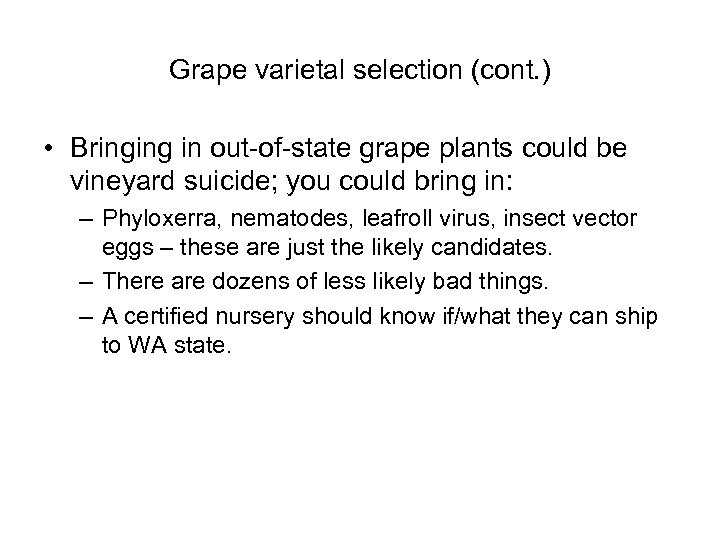 Grape varietal selection (cont.)

• Bringing in out-of-state grape plants could be vineyard suicide; you could bring in:

– Phyloxerra, nematodes, leafroll virus, insect vector eggs – these are just the likely candidates.

– There are dozens of less likely bad things.

– A certified nursery should know if/what they can ship to WA state.